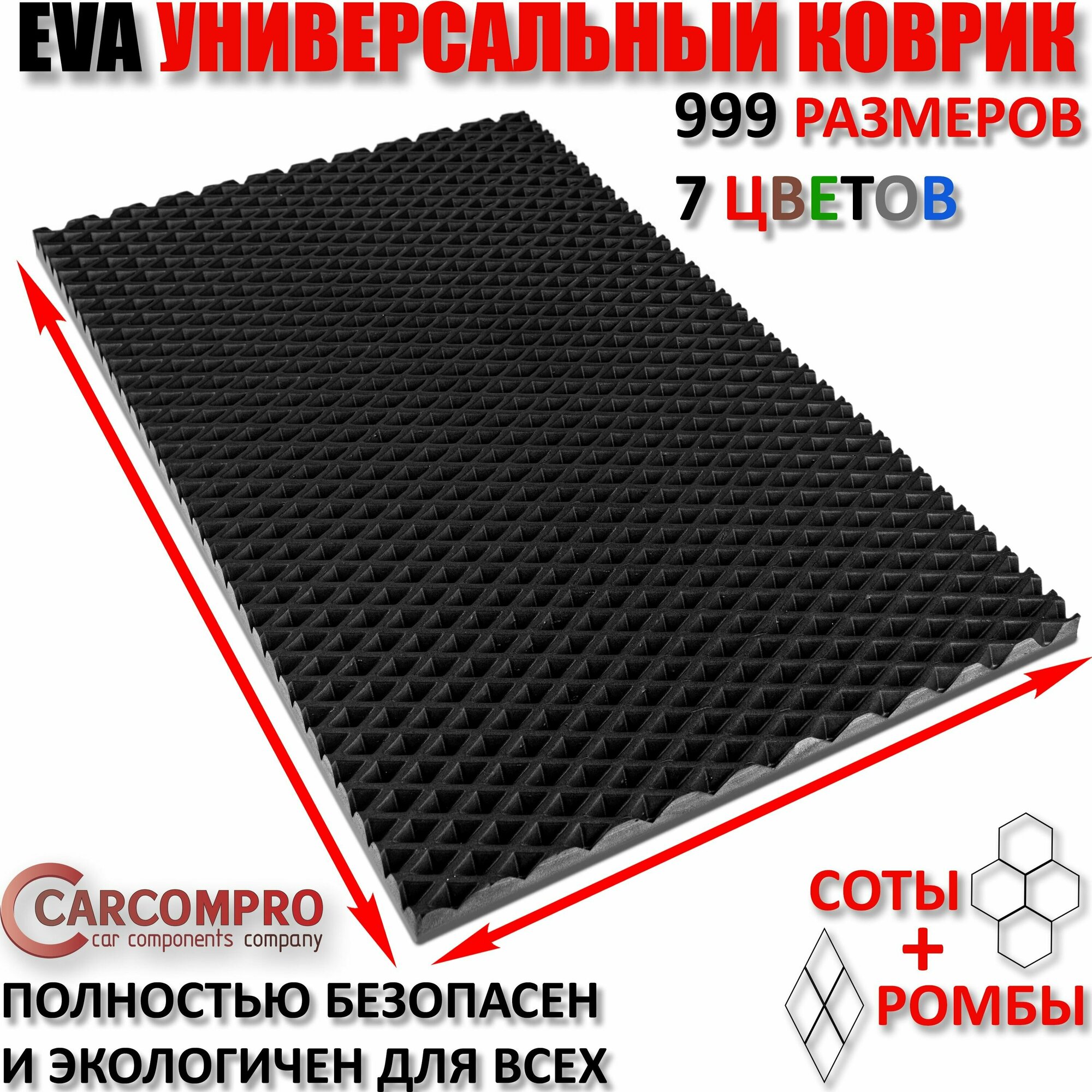 EVA УНИВЕРСАЛЬНЫЙ КОВРИК

999 РАЗМЕРОВ

7 ЦВЕТОВ

CARCOMPRO
car components company

СОТЫ
+
РОМБЫ

ПОЛНОСТЬЮ БЕЗОПАСЕН
И ЭКОЛОГИЧЕН ДЛЯ ВСЕХ